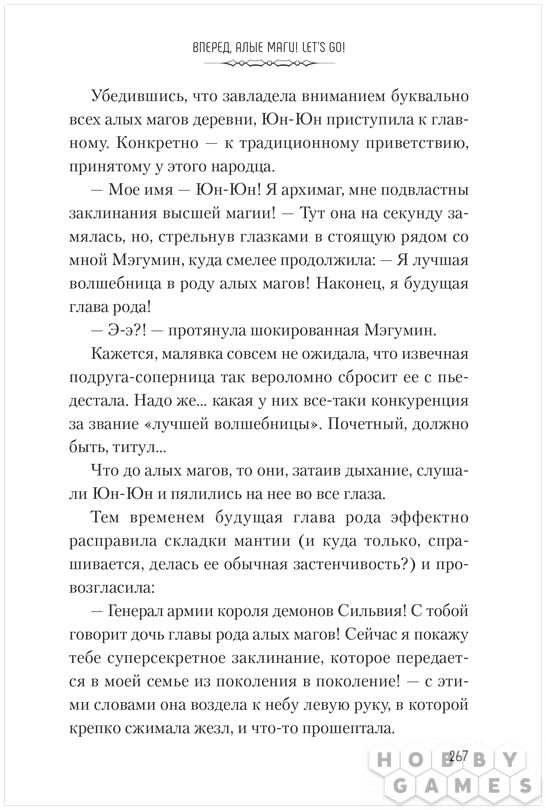 ВПЕРЕД, АЛЫЕ МАГИ! LET'S GO!

Убедившись, что завладела вниманием буквально всех алых магов деревни, Юн-Юн приступила к главному. Конкретно — к традиционному приветствию, принятому у этого народца.

— Мое имя — Юн-Юн! Я архимаг, мне подвластны заклинания высшей магии! — Тут она на секунду замялась, но, стрельнув глазками в стоящую рядом со мной Мэгумин, куда смелее продолжила: — Я лучшая волшебница в роду алых магов! Наконец, я будущая глава рода!

— Э-э?! — протянула шокированная Мэгумин.

Кажется, малявка совсем не ожидала, что извечная подруга-соперница так вероломно сбросит ее с пьедестала. Надо же... какая у них все-таки конкуренция за звание «лучшей волшебницы». Почетный, должно быть, титул...

Что до алых магов, то они, затаив дыхание, слушали Юн-Юн и пялились на нее во все глаза.

Тем временем будущая глава рода эффектно расправила складки мантии (и куда только, спрашивается, делась ее обычная застенчивость?) и провозгласила:

— Генерал армии короля демонов Сильвия! С тобой говорит дочь главы рода алых магов! Сейчас я покажу тебе суперсекретное заклинание, которое передается в моей семье из поколения в поколение! — с этими словами она воздела к небу левую руку, в которой крепко сжимала жезл, и что-то прошептала.

267

HOBBY GAMES